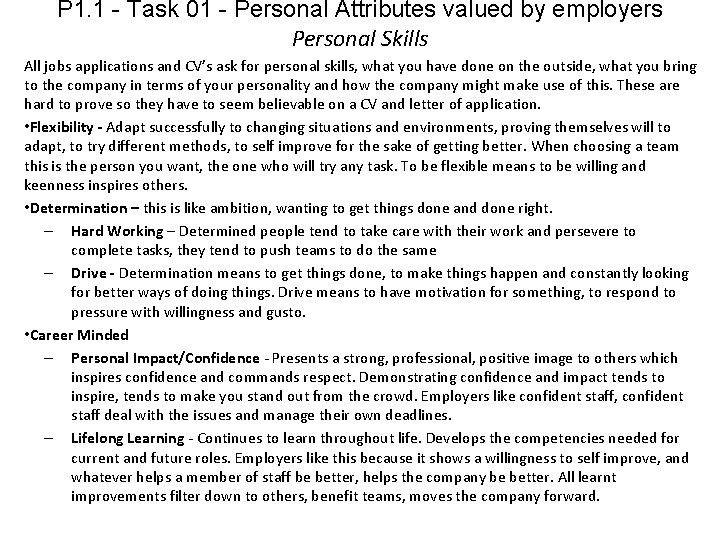 P1.1 - Task 01 - Personal Attributes valued by employers

Personal Skills

All jobs applications and CV's ask for personal skills, what you have done on the outside, what you bring to the company in terms of your personality and how the company might make use of this. These are hard to prove so they have to seem believable on a CV and letter of application.

•Flexibility - Adapt successfully to changing situations and environments, proving themselves will to adapt, to try different methods, to self improve for the sake of getting better. When choosing a team this is the person you want, the one who will try any task. To be flexible means to be willing and keenness inspires others.

•Determination – this is like ambition, wanting to get things done and done right.

– Hard Working – Determined people tend to take care with their work and persevere to complete tasks, they tend to push teams to do the same

– Drive - Determination means to get things done, to make things happen and constantly looking for better ways of doing things. Drive means to have motivation for something, to respond to pressure with willingness and gusto.

•Career Minded

– Personal Impact/Confidence - Presents a strong, professional, positive image to others which inspires confidence and commands respect. Demonstrating confidence and impact tends to inspire, tends to make you stand out from the crowd. Employers like confident staff, confident staff deal with the issues and manage their own deadlines.

– Lifelong Learning - Continues to learn throughout life. Develops the competencies needed for current and future roles. Employers like this because it shows a willingness to self improve, and whatever helps a member of staff be better, helps the company be better. All learnt improvements filter down to others, benefit teams, moves the company forward.